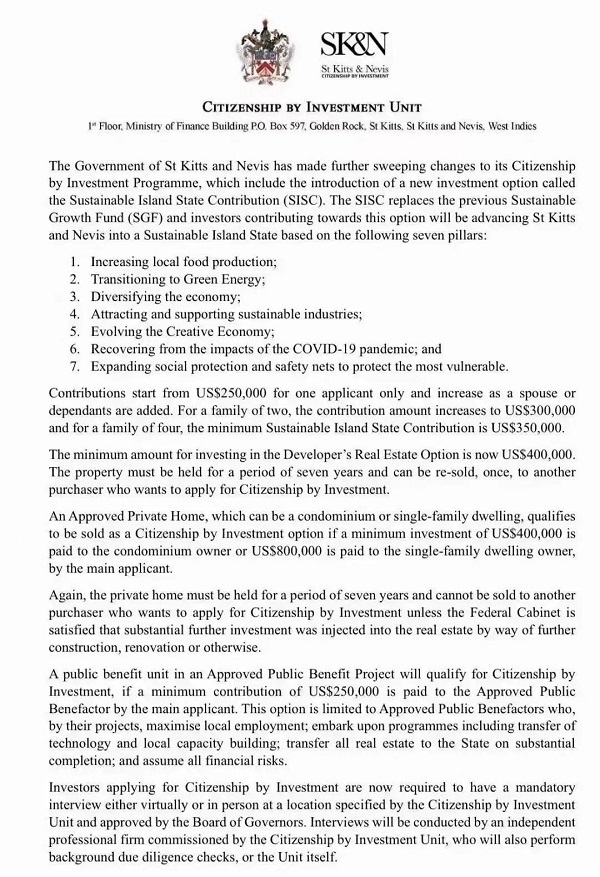 SK&N
St Kitts & Nevis
CITIZENSHIP BY INVESTMENT

CITIZENSHIP BY INVESTMENT UNIT
1st Floor, Ministry of Finance Building P.O. Box 597, Golden Rock, St Kitts, St Kitts and Nevis, West Indies

The Government of St Kitts and Nevis has made further sweeping changes to its Citizenship by Investment Programme, which include the introduction of a new investment option called the Sustainable Island State Contribution (SISC). The SISC replaces the previous Sustainable Growth Fund (SGF) and investors contributing towards this option will be advancing St Kitts and Nevis into a Sustainable Island State based on the following seven pillars:

1. Increasing local food production;
2. Transitioning to Green Energy;
3. Diversifying the economy;
4. Attracting and supporting sustainable industries;
5. Evolving the Creative Economy;
6. Recovering from the impacts of the COVID-19 pandemic; and
7. Expanding social protection and safety nets to protect the most vulnerable.

Contributions start from US$250,000 for one applicant only and increase as a spouse or dependants are added. For a family of two, the contribution amount increases to US$300,000 and for a family of four, the minimum Sustainable Island State Contribution is US$350,000.

The minimum amount for investing in the Developer's Real Estate Option is now US$400,000. The property must be held for a period of seven years and can be re-sold, once, to another purchaser who wants to apply for Citizenship by Investment.

An Approved Private Home, which can be a condominium or single-family dwelling, qualifies to be sold as a Citizenship by Investment option if a minimum investment of US$400,000 is paid to the condominium owner or US$800,000 is paid to the single-family dwelling owner, by the main applicant.

Again, the private home must be held for a period of seven years and cannot be sold to another purchaser who wants to apply for Citizenship by Investment unless the Federal Cabinet is satisfied that substantial further investment was injected into the real estate by way of further construction, renovation or otherwise.

A public benefit unit in an Approved Public Benefit Project will qualify for Citizenship by Investment, if a minimum contribution of US$250,000 is paid to the Approved Public Benefactor by the main applicant. This option is limited to Approved Public Benefactors who, by their projects, maximise local employment; embark upon programmes including transfer of technology and local capacity building; transfer all real estate to the State on substantial completion; and assume all financial risks.

Investors applying for Citizenship by Investment are now required to have a mandatory interview either virtually or in person at a location specified by the Citizenship by Investment Unit and approved by the Board of Governors. Interviews will be conducted by an independent professional firm commissioned by the Citizenship by Investment Unit, who will also perform background due diligence checks, or the Unit itself.